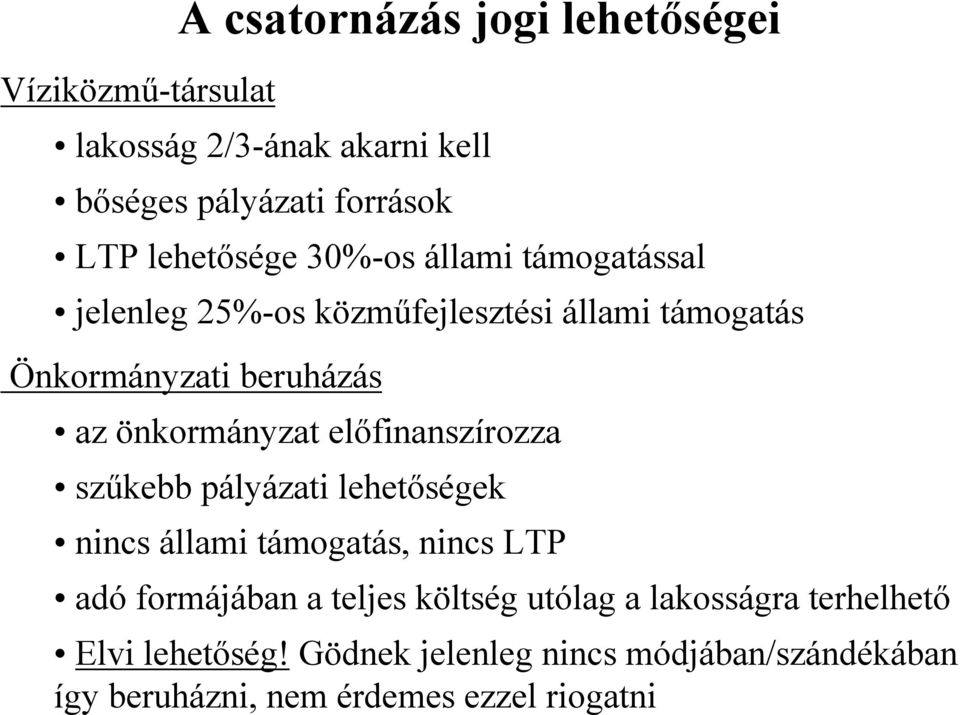 A csatornázás jogi lehetőségei

Víziközmű-társulat

• lakosság 2/3-ának akarni kell

• bőséges pályázati források

• LTP lehetősége 30%-os állami támogatással

• jelenleg 25%-os közműfejlesztési állami támogatás

Önkormányzati beruházás

• az önkormányzat előfinanszírozza

• szűkebb pályázati lehetőségek

• nincs állami támogatás, nincs LTP

• adó formájában a teljes költség utólag a lakosságra terhelhető

• Elvi lehetőség! Gödnek jelenleg nincs módjában/szándékában így beruházni, nem érdemes ezzel riogatni